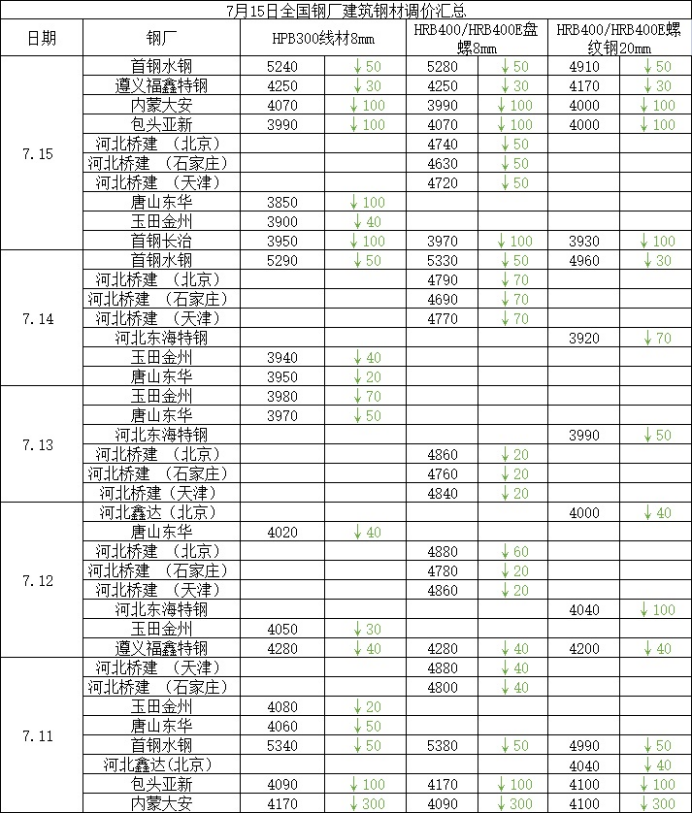 7月15日全国钢厂建筑钢材调价汇总

| 日期 | 钢厂 | HPB300线材8mm | | HRB400/HRB400E盘螺8mm | | HRB400/HRB400E螺纹钢20mm | |
|---|---|---|---|---|---|---|---|
| 7.15 | 首钢水钢 | 5240 | ↓50 | 5280 | ↓50 | 4910 | ↓50 |
| | 遵义福鑫特钢 | 4250 | ↓30 | 4250 | ↓30 | 4170 | ↓30 |
| | 内蒙大安 | 4070 | ↓100 | 3990 | ↓100 | 4000 | ↓100 |
| | 包头亚新 | 3990 | ↓100 | 4070 | ↓100 | 4000 | ↓100 |
| | 河北桥建 （北京） | | | 4740 | ↓50 | | |
| | 河北桥建 （石家庄） | | | 4630 | ↓50 | | |
| | 河北桥建 （天津） | | | 4720 | ↓50 | | |
| | 唐山东华 | 3850 | ↓100 | | | | |
| | 玉田金州 | 3900 | ↓40 | | | | |
| | 首钢长治 | 3950 | ↓100 | 3970 | ↓100 | 3930 | ↓100 |
| 7.14 | 首钢水钢 | 5290 | ↓50 | 5330 | ↓50 | 4960 | ↓30 |
| | 河北桥建 （北京） | | | 4790 | ↓70 | | |
| | 河北桥建 （石家庄） | | | 4690 | ↓70 | | |
| | 河北桥建 （天津） | | | 4770 | ↓70 | | |
| | 河北东海特钢 | | | | | 3920 | ↓70 |
| | 玉田金州 | 3940 | ↓40 | | | | |
| | 唐山东华 | 3950 | ↓20 | | | | |
| 7.13 | 玉田金州 | 3980 | ↓70 | | | | |
| | 唐山东华 | 3970 | ↓50 | | | | |
| | 河北东海特钢 | | | | | 3990 | ↓50 |
| | 河北桥建 （北京） | | | 4860 | ↓20 | | |
| | 河北桥建 （石家庄） | | | 4760 | ↓20 | | |
| | 河北桥建 （天津） | | | 4840 | ↓20 | | |
| 7.12 | 河北鑫达（北京） | | | | | 4000 | ↓40 |
| | 唐山东华 | 4020 | ↓40 | | | | |
| | 河北桥建 （北京） | | | 4880 | ↓60 | | |
| | 河北桥建 （石家庄） | | | 4780 | ↓20 | | |
| | 河北桥建 （天津） | | | 4860 | ↓20 | | |
| | 河北东海特钢 | | | | | 4040 | ↓100 |
| | 玉田金州 | 4050 | ↓30 | | | | |
| | 遵义福鑫特钢 | 4280 | ↓40 | 4280 | ↓40 | 4200 | ↓40 |
| 7.11 | 河北桥建 （天津） | | | 4880 | ↓40 | | |
| | 河北桥建 （石家庄） | | | 4800 | ↓40 | | |
| | 玉田金州 | 4080 | ↓20 | | | | |
| | 唐山东华 | 4060 | ↓50 | | | | |
| | 首钢水钢 | 5340 | ↓50 | 5380 | ↓50 | 4990 | ↓50 |
| | 河北鑫达(北京) | | | | | 4040 | ↓40 |
| | 包头亚新 | 4090 | ↓100 | 4170 | ↓100 | 4100 | ↓100 |
| | 内蒙大安 | 4170 | ↓300 | 4090 | ↓300 | 4100 | ↓300 |